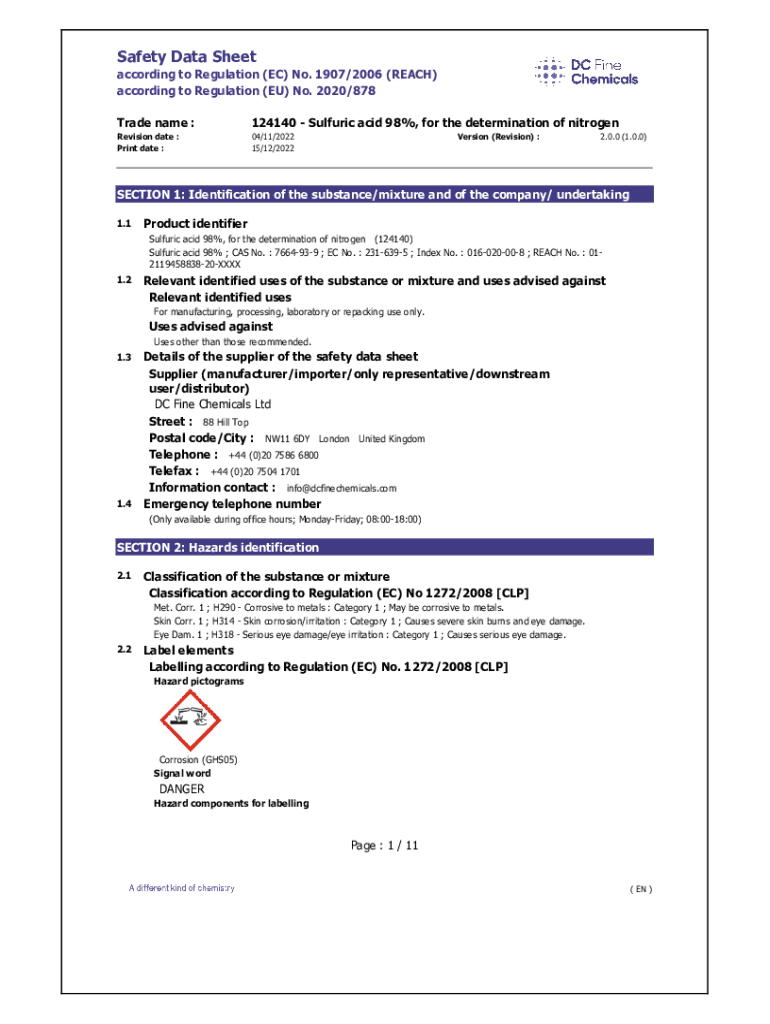 Safety Data Sheet
according to Regulation (EC) No. 1907/2006 (REACH)
according to Regulation (EU) No. 2020/878

DC Fine Chemicals

Trade name : 124140 - Sulfuric acid 98%, for the determination of nitrogen
Revision date : 04/11/2022 Version (Revision) : 2.0.0 (1.0.0)
Print date : 15/12/2022

SECTION 1: Identification of the substance/mixture and of the company/ undertaking

1.1 Product identifier
Sulfuric acid 98%, for the determination of nitrogen (124140)
Sulfuric acid 98% ; CAS No. : 7664-93-9 ; EC No. : 231-639-5 ; Index No. : 016-020-00-8 ; REACH No. : 01-2119458838-20-XXXX

1.2 Relevant identified uses of the substance or mixture and uses advised against
Relevant identified uses
For manufacturing, processing, laboratory or repacking use only.
Uses advised against
Uses other than those recommended.

1.3 Details of the supplier of the safety data sheet
Supplier (manufacturer/importer/only representative/downstream user/distributor)
DC Fine Chemicals Ltd
Street : 88 Hill Top
Postal code/City : NW11 6DY London United Kingdom
Telephone : +44 (0)20 7586 6800
Telefax : +44 (0)20 7504 1701
Information contact : info@dcfinechemicals.com

1.4 Emergency telephone number
(Only available during office hours; Monday-Friday; 08:00-18:00)

SECTION 2: Hazards identification

2.1 Classification of the substance or mixture
Classification according to Regulation (EC) No 1272/2008 [CLP]
Met. Corr. 1 ; H290 - Corrosive to metals : Category 1 ; May be corrosive to metals.
Skin Corr. 1 ; H314 - Skin corrosion/irritation : Category 1 ; Causes severe skin burns and eye damage.
Eye Dam. 1 ; H318 - Serious eye damage/eye irritation : Category 1 ; Causes serious eye damage.

2.2 Label elements
Labelling according to Regulation (EC) No. 1272/2008 [CLP]
Hazard pictograms

Corrosion (GHS05)
Signal word
DANGER
Hazard components for labelling

Page : 1 / 11

A different kind of chemistry

( EN )